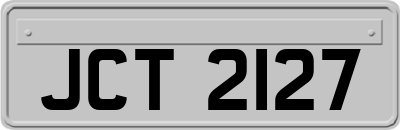 JCT 2127